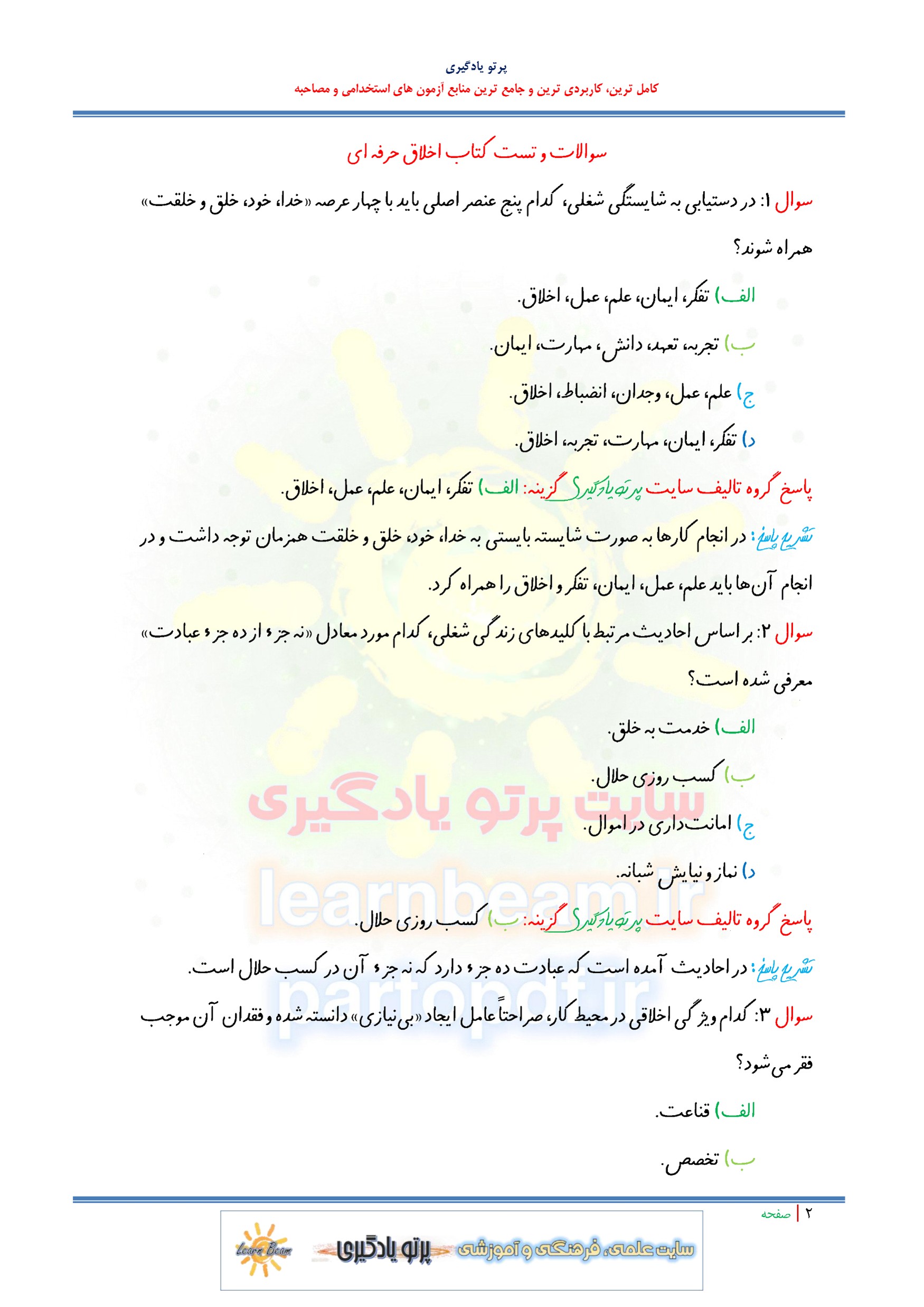 پرتو یادگیری

کامل ترین، کاربردی ترین و جامع ترین منابع آزمون های استخدامی و مصاحبه

سوالات و تست کتاب اخلاق حرفه ای

سوال ۱: در دستیابی به شایستگی شغلی، کدام پنج عنصر اصلی باید با چهار عرصه «خدا، خود، خلق و خلقت» همراه شوند؟

الف) تفکر، ایمان، علم، عمل، اخلاق.

ب) تجربه، تعهد، دانش، مهارت، ایمان.

ج) علم، عمل، وجدان، انضباط، اخلاق.

د) تفکر، ایمان، مهارت، تجربه، اخلاق.

پاسخ گروه تالیف سایت پرتو یادگیری گزینه: الف) تفکر، ایمان، علم، عمل، اخلاق.

تشریح پاسخ: در انجام کارها به صورت شایسته بایستی به خدا، خود، خلق و خلقت همزمان توجه داشت و در انجام آن‌ها باید علم، عمل، ایمان، تفکر و اخلاق را همراه کرد.

سوال ۲: بر اساس احادیث مرتبط با کلیدهای زندگی شغلی، کدام مورد معادل «نه جزء از ده جزء عبادت» معرفی شده است؟

الف) خدمت به خلق.

ب) کسب روزی حلال.

ج) امانت‌داری در اموال.

د) نماز و نیایش شبانه.

پاسخ گروه تالیف سایت پرتو یادگیری گزینه: ب) کسب روزی حلال.

تشریح پاسخ: در احادیث آمده است که عبادت ده جزء دارد که نه جزء آن در کسب حلال است.

سوال ۳: کدام ویژگی اخلاقی در محیط کار، صراحتاً عامل ایجاد «بی‌نیازی» دانسته شده و فقدان آن موجب فقر می‌شود؟

الف) قناعت.

ب) تخصص.

سایت پرتو یادگیری
learnbeam.ir
partopdf.ir

۲ | صفحه

Learn Beam پرتو یادگیری سایت علمی، فرهنگی و آموزشی